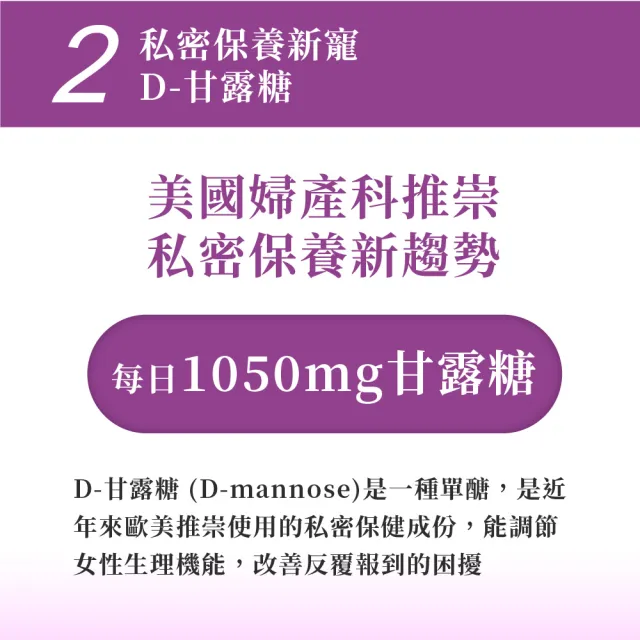 2 私密保養新寵
D-甘露糖

美國婦產科推崇
私密保養新趨勢

每日1050mg甘露糖

D-甘露糖 (D-mannose)是一種單醣，是近年來歐美推崇使用的私密保健成份，能調節女性生理機能，改善反覆報到的困擾